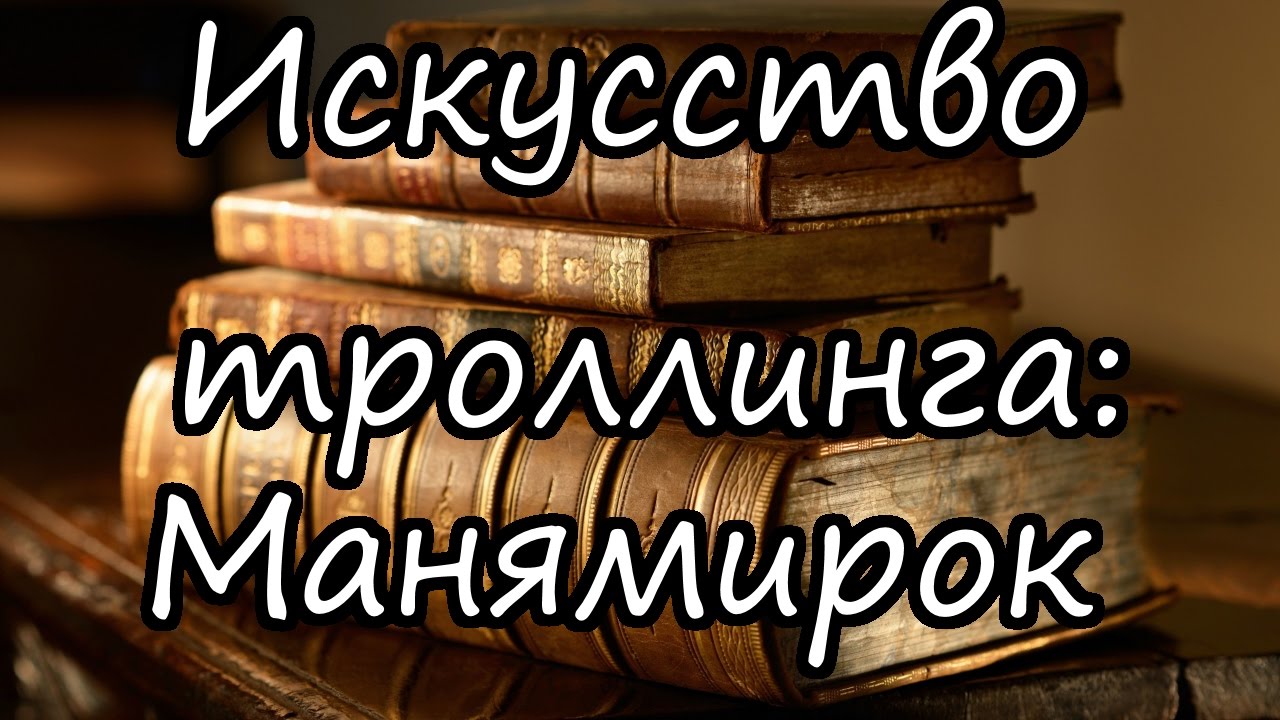 Искусство троллинга: Манямирок